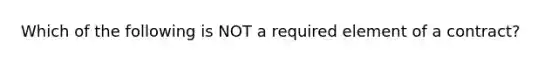 Which of the following is NOT a required element of a contract?